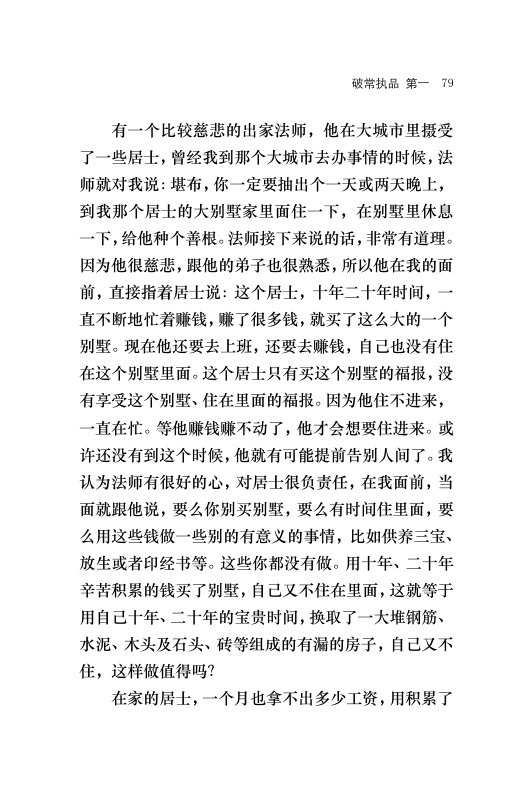 破常执品 第一 79

有一个比较慈悲的出家法师，他在大城市里摄受了一些居士，曾经我到那个大城市去办事情的时候，法师就对我说：堪布，你一定要抽出个一天或两天晚上，到我那个居士的大别墅家里面住一下，在别墅里休息一下，给他种个善根。法师接下来说的话，非常有道理。因为他很慈悲，跟他的弟子也很熟悉，所以他在我的面前，直接指着居士说：这个居士，十年二十年时间，一直不断地忙着赚钱，赚了很多钱，就买了这么大的一个别墅。现在他还要去上班，还要去赚钱，自己也没有住在这个别墅里面。这个居士只有买这个别墅的福报，没有享受这个别墅、住在里面的福报。因为他住不进来，一直在忙。等他赚钱赚不动了，他才会想要住进来。或许还没有到这个时候，他就有可能提前告别人间了。我认为法师有很好的心，对居士很负责任，在我面前，当面就跟他说，要么你别买别墅，要么有时间住里面，要么用这些钱做一些别的有意义的事情，比如供养三宝、放生或者印经书等。这些你都没有做。用十年、二十年辛苦积累的钱买了别墅，自己又不住在里面，这就等于用自己十年、二十年的宝贵时间，换取了一大堆钢筋、水泥、木头及石头、砖等组成的有漏的房子，自己又不住，这样做值得吗？

在家的居士，一个月也拿不出多少工资，用积累了